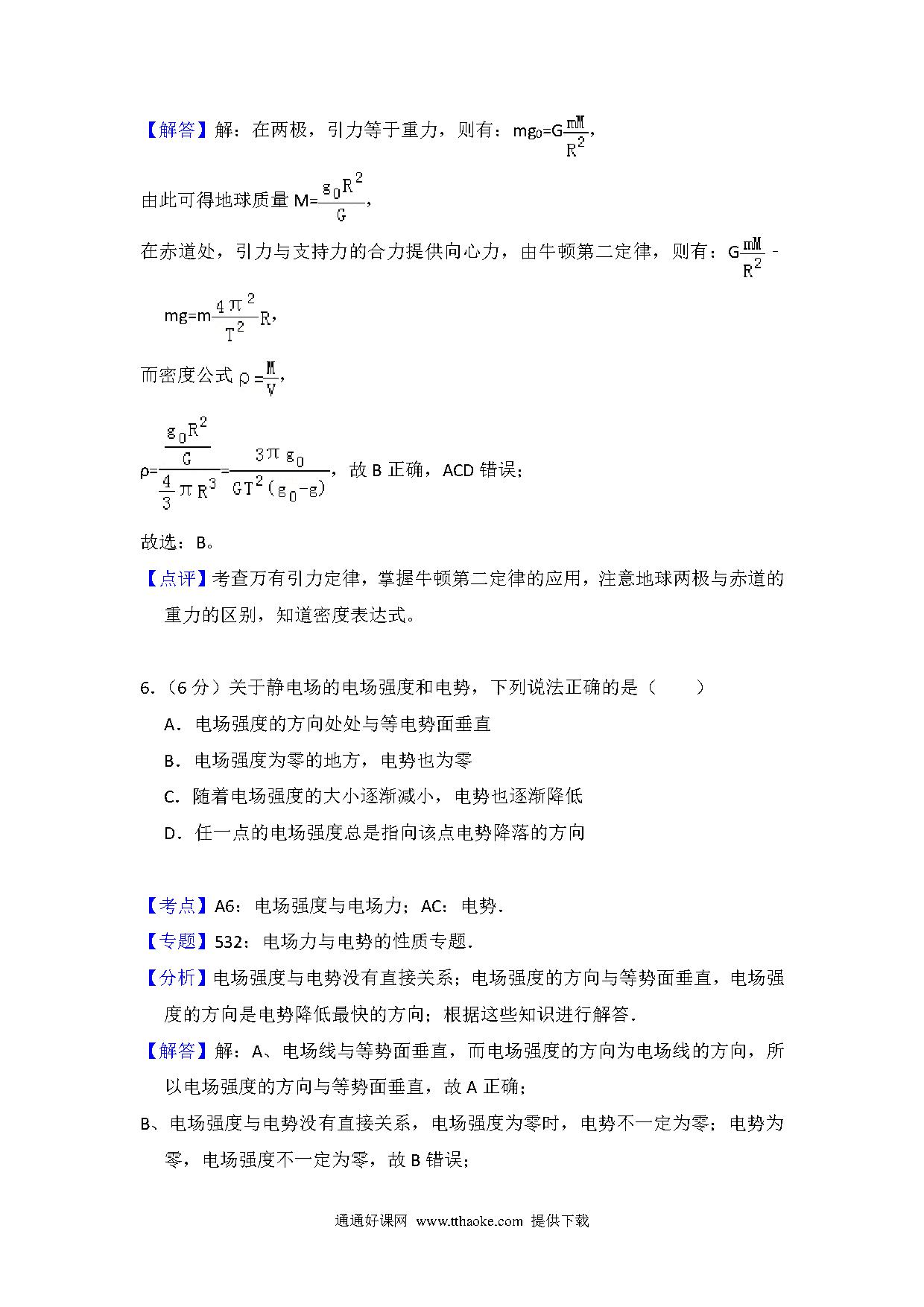 【解答】解：在两极，引力等于重力，则有：$mg_0=G\frac{mM}{R^2}$，

由此可得地球质量$M=\frac{g_0R^2}{G}$，

在赤道处，引力与支持力的合力提供向心力，由牛顿第二定律，则有：$G\frac{mM}{R^2}-mg=m\frac{4\pi^2}{T^2}R$，

而密度公式$\rho=\frac{M}{V}$，

$\rho=\frac{\frac{g_0R^2}{G}}{\frac{4}{3}\pi R^3}=\frac{3\pi g_0}{GT^2(g_0-g)}$，故B正确，ACD错误；

故选：B。

【点评】考查万有引力定律，掌握牛顿第二定律的应用，注意地球两极与赤道的重力的区别，知道密度表达式。

6.（6分）关于静电场的电场强度和电势，下列说法正确的是（　　）

A．电场强度的方向处处与等电势面垂直

B．电场强度为零的地方，电势也为零

C．随着电场强度的大小逐渐减小，电势也逐渐降低

D．任一点的电场强度总是指向该点电势降落的方向

【考点】A6：电场强度与电场力；AC：电势．

【专题】532：电场力与电势的性质专题．

【分析】电场强度与电势没有直接关系；电场强度的方向与等势面垂直，电场强度的方向是电势降低最快的方向；根据这些知识进行解答．

【解答】解：A、电场线与等势面垂直，而电场强度的方向为电场线的方向，所以电场强度的方向与等势面垂直，故A正确；

B、电场强度与电势没有直接关系，电场强度为零时，电势不一定为零；电势为零，电场强度不一定为零，故B错误；

通通好课网 www.tthaoke.com 提供下载